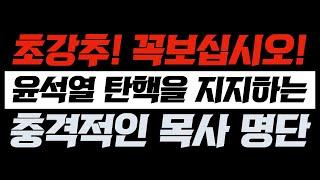 초강추! 꼭보십시오!
윤석열 탄핵을 지지하는
충격적인 목사 명단